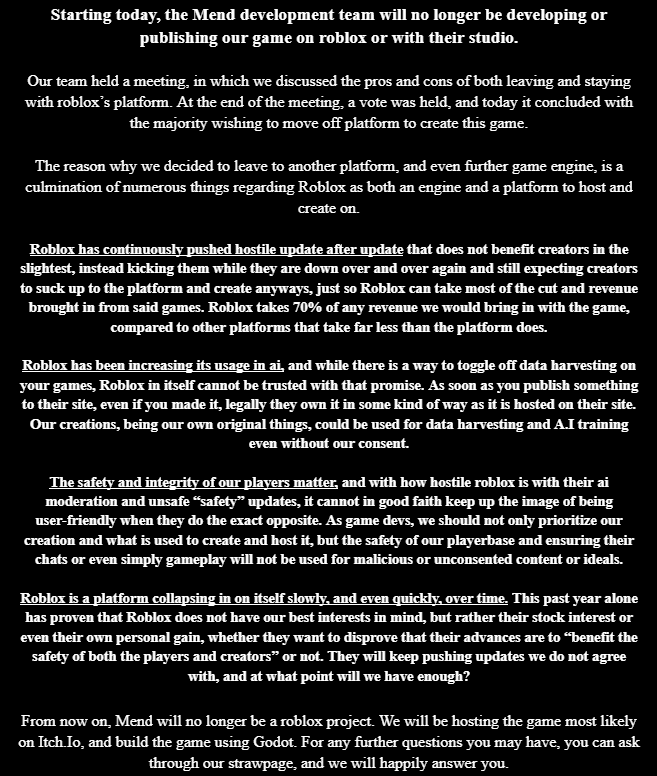 Starting today, the Mend development team will no longer be developing or publishing our game on roblox or with their studio.

Our team held a meeting, in which we discussed the pros and cons of both leaving and staying with roblox's platform. At the end of the meeting, a vote was held, and today it concluded with the majority wishing to move off platform to create this game.

The reason why we decided to leave to another platform, and even further game engine, is a culmination of numerous things regarding Roblox as both an engine and a platform to host and create on.

Roblox has continuously pushed hostile update after update that does not benefit creators in the slightest, instead kicking them while they are down over and over again and still expecting creators to suck up to the platform and create anyways, just so Roblox can take most of the cut and revenue brought in from said games. Roblox takes 70% of any revenue we would bring in with the game, compared to other platforms that take far less than the platform does.

Roblox has been increasing its usage in ai, and while there is a way to toggle off data harvesting on your games, Roblox in itself cannot be trusted with that promise. As soon as you publish something to their site, even if you made it, legally they own it in some kind of way as it is hosted on their site. Our creations, being our own original things, could be used for data harvesting and A.I training even without our consent.

The safety and integrity of our players matter, and with how hostile roblox is with their ai moderation and unsafe "safety" updates, it cannot in good faith keep up the image of being user-friendly when they do the exact opposite. As game devs, we should not only prioritize our creation and what is used to create and host it, but the safety of our playerbase and ensuring their chats or even simply gameplay will not be used for malicious or unconsented content or ideals.

Roblox is a platform collapsing in on itself slowly, and even quickly, over time. This past year alone has proven that Roblox does not have our best interests in mind, but rather their stock interest or even their own personal gain, whether they want to disprove that their advances are to "benefit the safety of both the players and creators" or not. They will keep pushing updates we do not agree with, and at what point will we have enough?

From now on, Mend will no longer be a roblox project. We will be hosting the game most likely on Itch.Io, and build the game using Godot. For any further questions you may have, you can ask through our strawpage, and we will happily answer you.